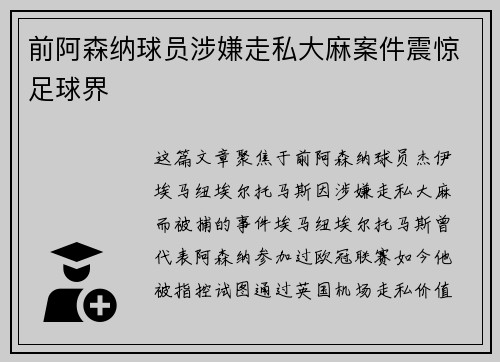 前阿森纳球员涉嫌走私大麻案件震惊足球界

这篇文章聚焦于前阿森纳球员杰伊埃马纽埃尔托马斯因涉嫌走私大麻而被捕的事件埃马纽埃尔托马斯曾代表阿森纳参加过欧冠联赛如今他被指控试图通过英国机场走私价值